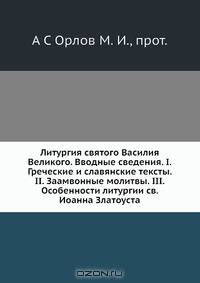 А С Орлов М. И., прот.

Литургия святого Василия Великого. Вводные сведения. I. Греческие и славянские тексты. II. Заамвонные молитвы. III. Особенности литургии св. Иоанна Златоуста

OZON.ru